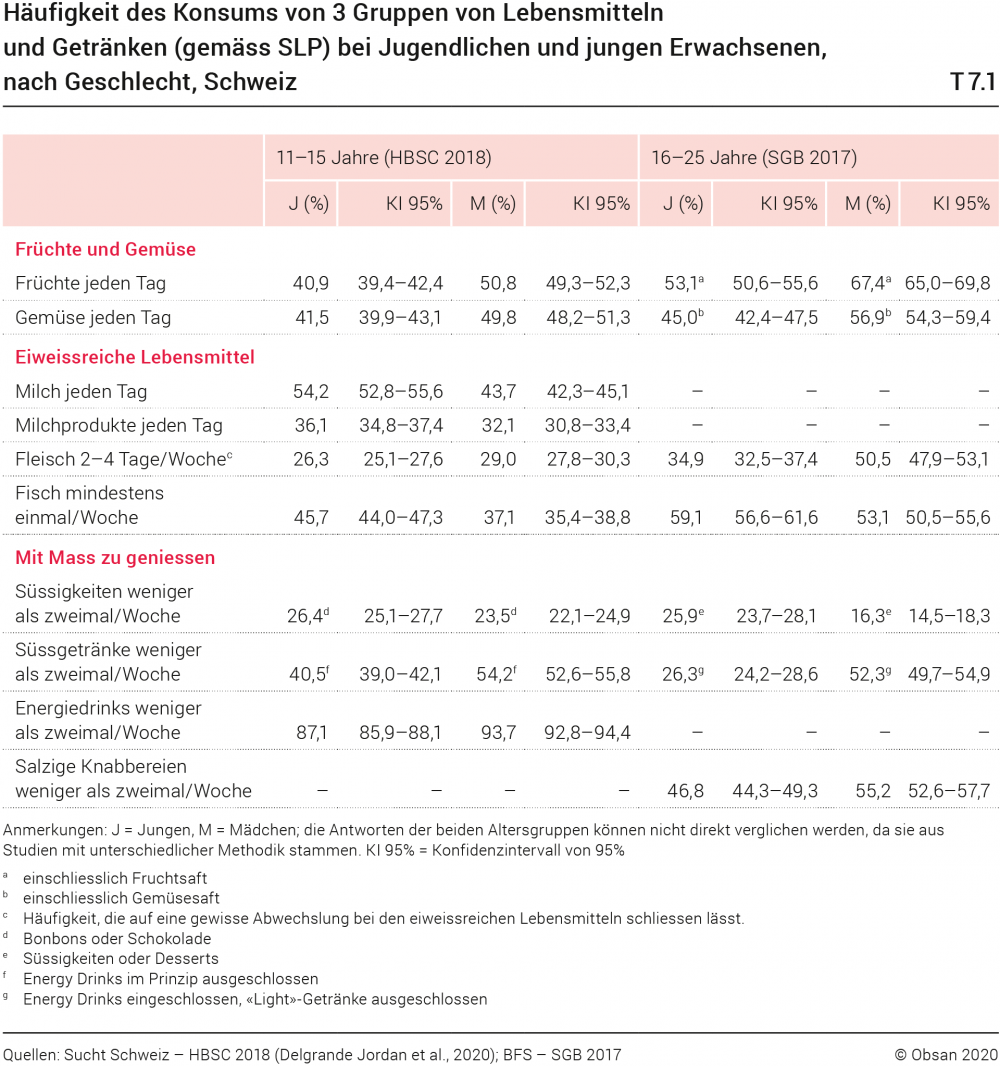 Häufigkeit des Konsums von 3 Gruppen von Lebensmitteln und Getränken (gemäss SLP) bei Jugendlichen und jungen Erwachsenen, nach Geschlecht, Schweiz

T 7.1

| | 11–15 Jahre (HBSC 2018) | | | | 16–25 Jahre (SGB 2017) | | | |
|---|---|---|---|---|---|---|---|---|
| | J (%) | KI 95% | M (%) | KI 95% | J (%) | KI 95% | M (%) | KI 95% |
| **Früchte und Gemüse** | | | | | | | | |
| Früchte jeden Tag | 40,9 | 39,4–42,4 | 50,8 | 49,3–52,3 | 53,1$^a$ | 50,6–55,6 | 67,4$^a$ | 65,0–69,8 |
| Gemüse jeden Tag | 41,5 | 39,9–43,1 | 49,8 | 48,2–51,3 | 45,0$^b$ | 42,4–47,5 | 56,9$^b$ | 54,3–59,4 |
| **Eiweissreiche Lebensmittel** | | | | | | | | |
| Milch jeden Tag | 54,2 | 52,8–55,6 | 43,7 | 42,3–45,1 | – | – | – | – |
| Milchprodukte jeden Tag | 36,1 | 34,8–37,4 | 32,1 | 30,8–33,4 | – | – | – | – |
| Fleisch 2–4 Tage/Woche$^c$ | 26,3 | 25,1–27,6 | 29,0 | 27,8–30,3 | 34,9 | 32,5–37,4 | 50,5 | 47,9–53,1 |
| Fisch mindestens einmal/Woche | 45,7 | 44,0–47,3 | 37,1 | 35,4–38,8 | 59,1 | 56,6–61,6 | 53,1 | 50,5–55,6 |
| **Mit Mass zu geniessen** | | | | | | | | |
| Süssigkeiten weniger als zweimal/Woche | 26,4$^d$ | 25,1–27,7 | 23,5$^d$ | 22,1–24,9 | 25,9$^e$ | 23,7–28,1 | 16,3$^e$ | 14,5–18,3 |
| Süssgetränke weniger als zweimal/Woche | 40,5$^f$ | 39,0–42,1 | 54,2$^f$ | 52,6–55,8 | 26,3$^g$ | 24,2–28,6 | 52,3$^g$ | 49,7–54,9 |
| Energiedrinks weniger als zweimal/Woche | 87,1 | 85,9–88,1 | 93,7 | 92,8–94,4 | – | – | – | – |
| Salzige Knabbereien weniger als zweimal/Woche | – | – | – | – | 46,8 | 44,3–49,3 | 55,2 | 52,6–57,7 |

Anmerkungen: J = Jungen, M = Mädchen; die Antworten der beiden Altersgruppen können nicht direkt verglichen werden, da sie aus Studien mit unterschiedlicher Methodik stammen. KI 95% = Konfidenzintervall von 95%

$^a$ einschliesslich Fruchtsaft
$^b$ einschliesslich Gemüsesaft
$^c$ Häufigkeit, die auf eine gewisse Abwechslung bei den eiweissreichen Lebensmitteln schliessen lässt.
$^d$ Bonbons oder Schokolade
$^e$ Süssigkeiten oder Desserts
$^f$ Energy Drinks im Prinzip ausgeschlossen
$^g$ Energy Drinks eingeschlossen, «Light»-Getränke ausgeschlossen

Quellen: Sucht Schweiz – HBSC 2018 (Delgrande Jordan et al., 2020); BFS – SGB 2017

© Obsan 2020